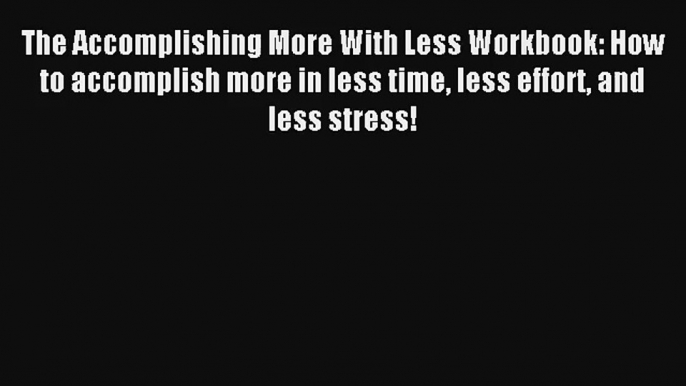 The Accomplishing More With Less Workbook: How to accomplish more in less time, less effort, and less stress!